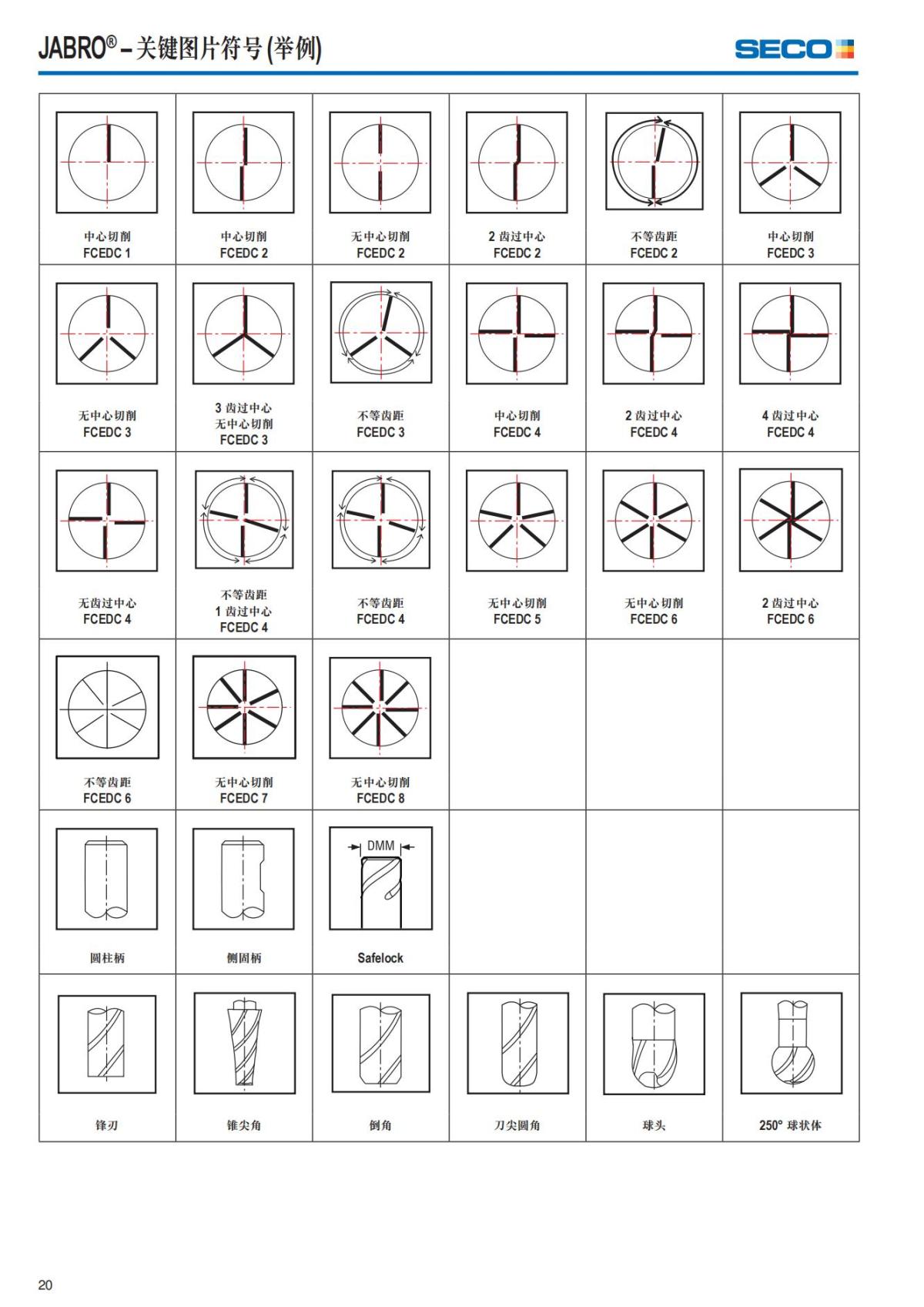 JABRO® – 关键图片符号 (举例)

SECO

| | | | | | |
|---|---|---|---|---|---|
| 中心切削 FCEDC 1 | 中心切削 FCEDC 2 | 无中心切削 FCEDC 2 | 2 齿过中心 FCEDC 2 | 不等齿距 FCEDC 2 | 中心切削 FCEDC 3 |
| 无中心切削 FCEDC 3 | 3 齿过中心 无中心切削 FCEDC 3 | 不等齿距 FCEDC 3 | 中心切削 FCEDC 4 | 2 齿过中心 FCEDC 4 | 4 齿过中心 FCEDC 4 |
| 无齿过中心 FCEDC 4 | 不等齿距 1 齿过中心 FCEDC 4 | 不等齿距 FCEDC 4 | 无中心切削 FCEDC 5 | 无中心切削 FCEDC 6 | 2 齿过中心 FCEDC 6 |
| 不等齿距 FCEDC 6 | 无中心切削 FCEDC 7 | 无中心切削 FCEDC 8 | | | |
| 圆柱柄 | 侧固柄 | DMM Safelock | | | |
| 锋刃 | 锥尖角 | 倒角 | 刀尖圆角 | 球头 | 250° 球状体 |

20